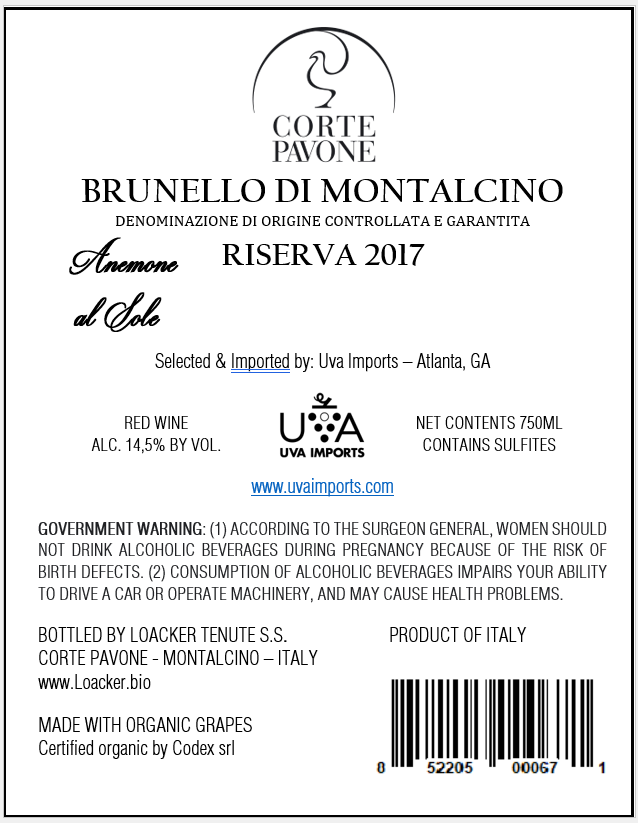 CORTE
PAVONE

BRUNELLO DI MONTALCINO
DENOMINAZIONE DI ORIGINE CONTROLLATA E GARANTITA

Anemone al Sole

RISERVA 2017

Selected & Imported by: Uva Imports – Atlanta, GA

RED WINE
ALC. 14,5% BY VOL.

UVA
UVA IMPORTS

NET CONTENTS 750ML
CONTAINS SULFITES

www.uvaimports.com

GOVERNMENT WARNING: (1) ACCORDING TO THE SURGEON GENERAL, WOMEN SHOULD NOT DRINK ALCOHOLIC BEVERAGES DURING PREGNANCY BECAUSE OF THE RISK OF BIRTH DEFECTS. (2) CONSUMPTION OF ALCOHOLIC BEVERAGES IMPAIRS YOUR ABILITY TO DRIVE A CAR OR OPERATE MACHINERY, AND MAY CAUSE HEALTH PROBLEMS.

BOTTLED BY LOACKER TENUTE S.S.
CORTE PAVONE - MONTALCINO – ITALY
www.Loacker.bio

PRODUCT OF ITALY

MADE WITH ORGANIC GRAPES
Certified organic by Codex srl

8 52205 00067 1